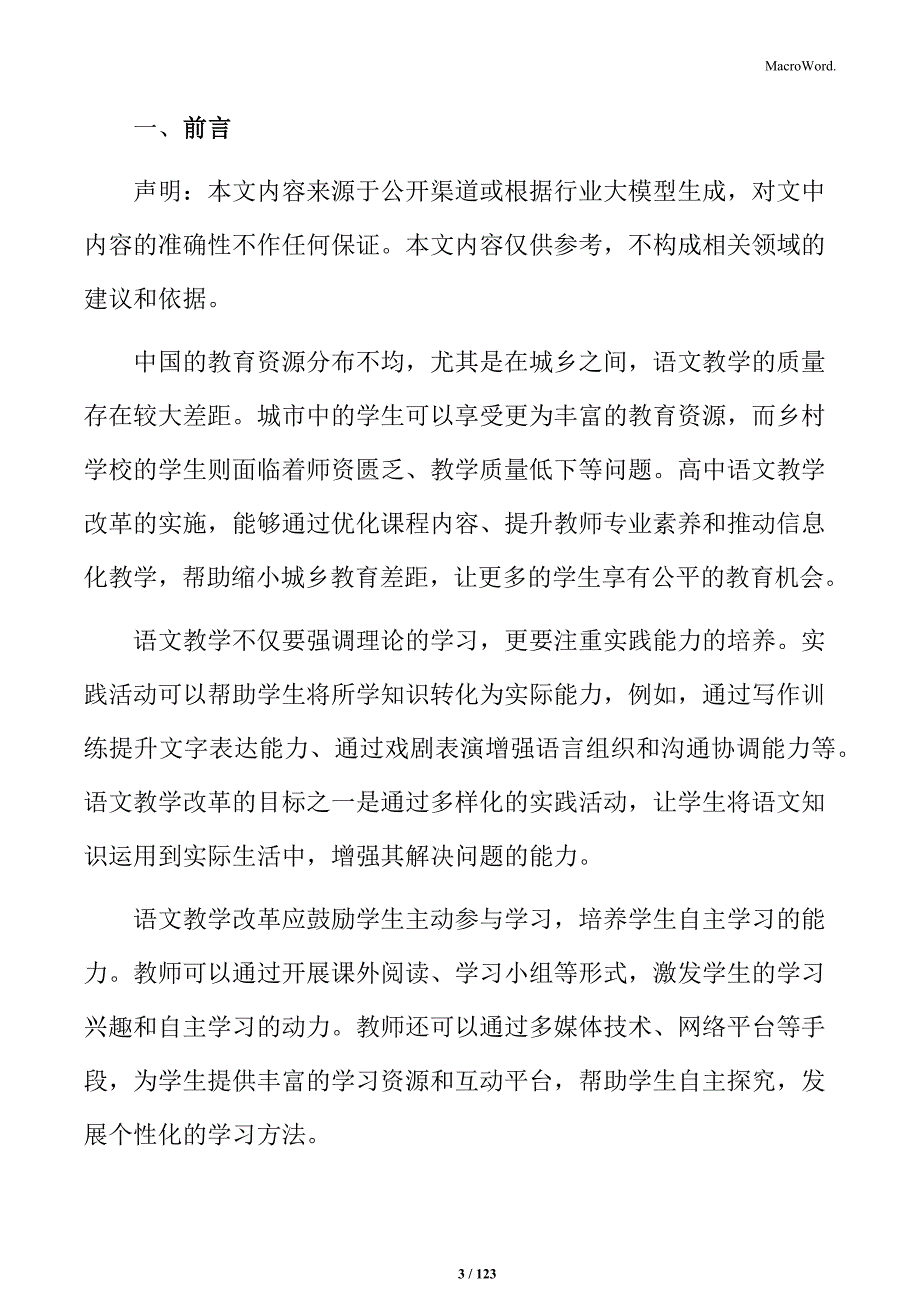 MacroWord.

一、前言

声明：本文内容来源于公开渠道或根据行业大模型生成，对文中内容的准确性不作任何保证。本文内容仅供参考，不构成相关领域的建议和依据。

中国的教育资源分布不均，尤其是在城乡之间，语文教学的质量存在较大差距。城市中的学生可以享受更为丰富的教育资源，而乡村学校的学生则面临着师资匮乏、教学质量低下等问题。高中语文教学改革的实施，能够通过优化课程内容、提升教师专业素养和推动信息化教学，帮助缩小城乡教育差距，让更多的学生享有公平的教育机会。

语文教学不仅要强调理论的学习，更要注重实践能力的培养。实践活动可以帮助学生将所学知识转化为实际能力，例如，通过写作训练提升文字表达能力、通过戏剧表演增强语言组织和沟通协调能力等。语文教学改革的目标之一是通过多样化的实践活动，让学生将语文知识运用到实际生活中，增强其解决问题的能力。

语文教学改革应鼓励学生主动参与学习，培养学生自主学习的能力。教师可以通过开展课外阅读、学习小组等形式，激发学生的学习兴趣和自主学习的动力。教师还可以通过多媒体技术、网络平台等手段，为学生提供丰富的学习资源和互动平台，帮助学生自主探究，发展个性化的学习方法。

3 / 123